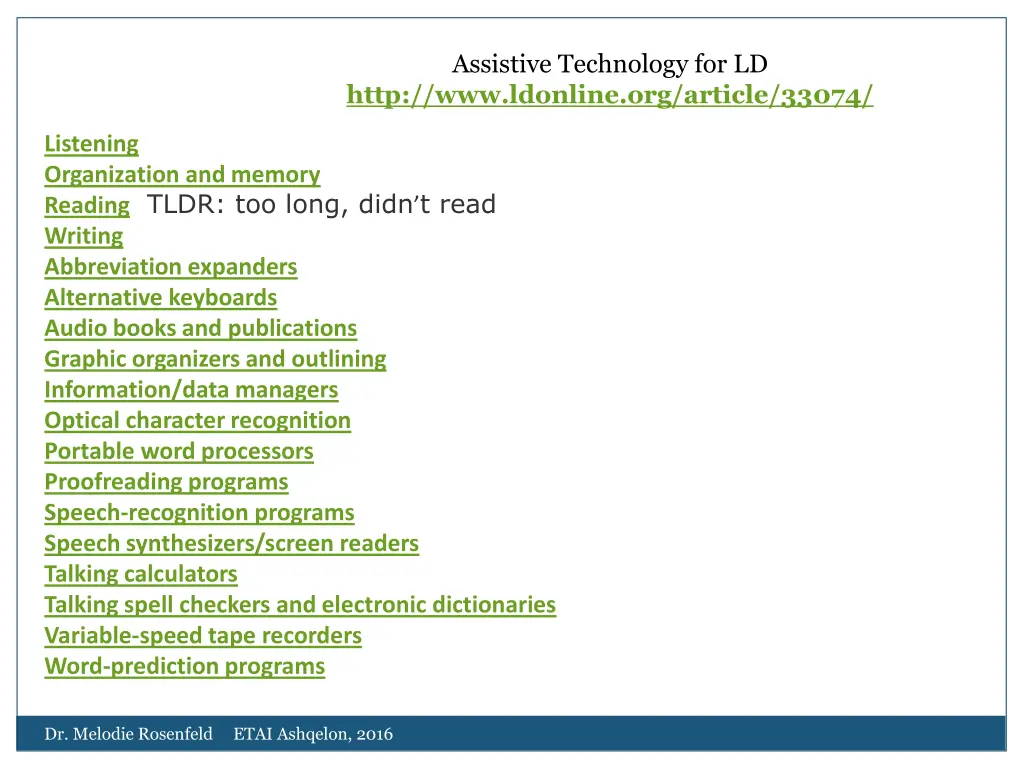 Assistive Technology for LD
http://www.ldonline.org/article/33074/

Listening
Organization and memory
Reading TLDR: too long, didn't read
Writing
Abbreviation expanders
Alternative keyboards
Audio books and publications
Graphic organizers and outlining
Information/data managers
Optical character recognition
Portable word processors
Proofreading programs
Speech-recognition programs
Speech synthesizers/screen readers
Talking calculators
Talking spell checkers and electronic dictionaries
Variable-speed tape recorders
Word-prediction programs

Dr. Melodie Rosenfeld ETAI Ashqelon, 2016